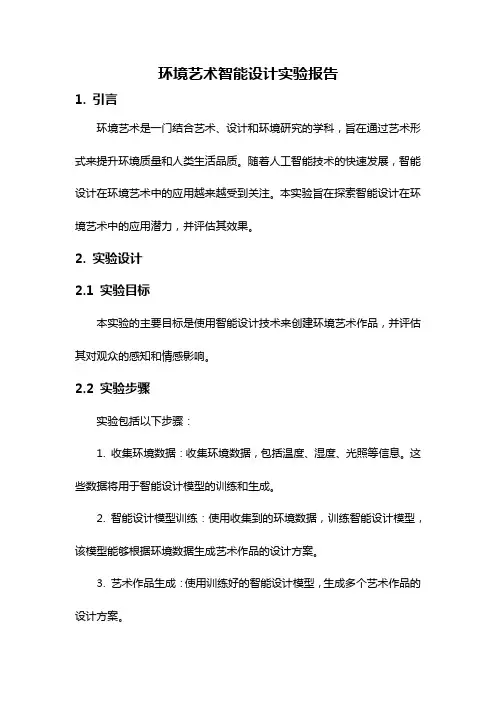 环境艺术智能设计实验报告

1. 引言

环境艺术是一门结合艺术、设计和环境研究的学科，旨在通过艺术形式来提升环境质量和人类生活品质。随着人工智能技术的快速发展，智能设计在环境艺术中的应用越来越受到关注。本实验旨在探索智能设计在环境艺术中的应用潜力，并评估其效果。

2. 实验设计

2.1 实验目标

本实验的主要目标是使用智能设计技术来创建环境艺术作品，并评估其对观众的感知和情感影响。

2.2 实验步骤

实验包括以下步骤：

1. 收集环境数据：收集环境数据，包括温度、湿度、光照等信息。这些数据将用于智能设计模型的训练和生成。

2. 智能设计模型训练：使用收集到的环境数据，训练智能设计模型，该模型能够根据环境数据生成艺术作品的设计方案。

3. 艺术作品生成：使用训练好的智能设计模型，生成多个艺术作品的设计方案。